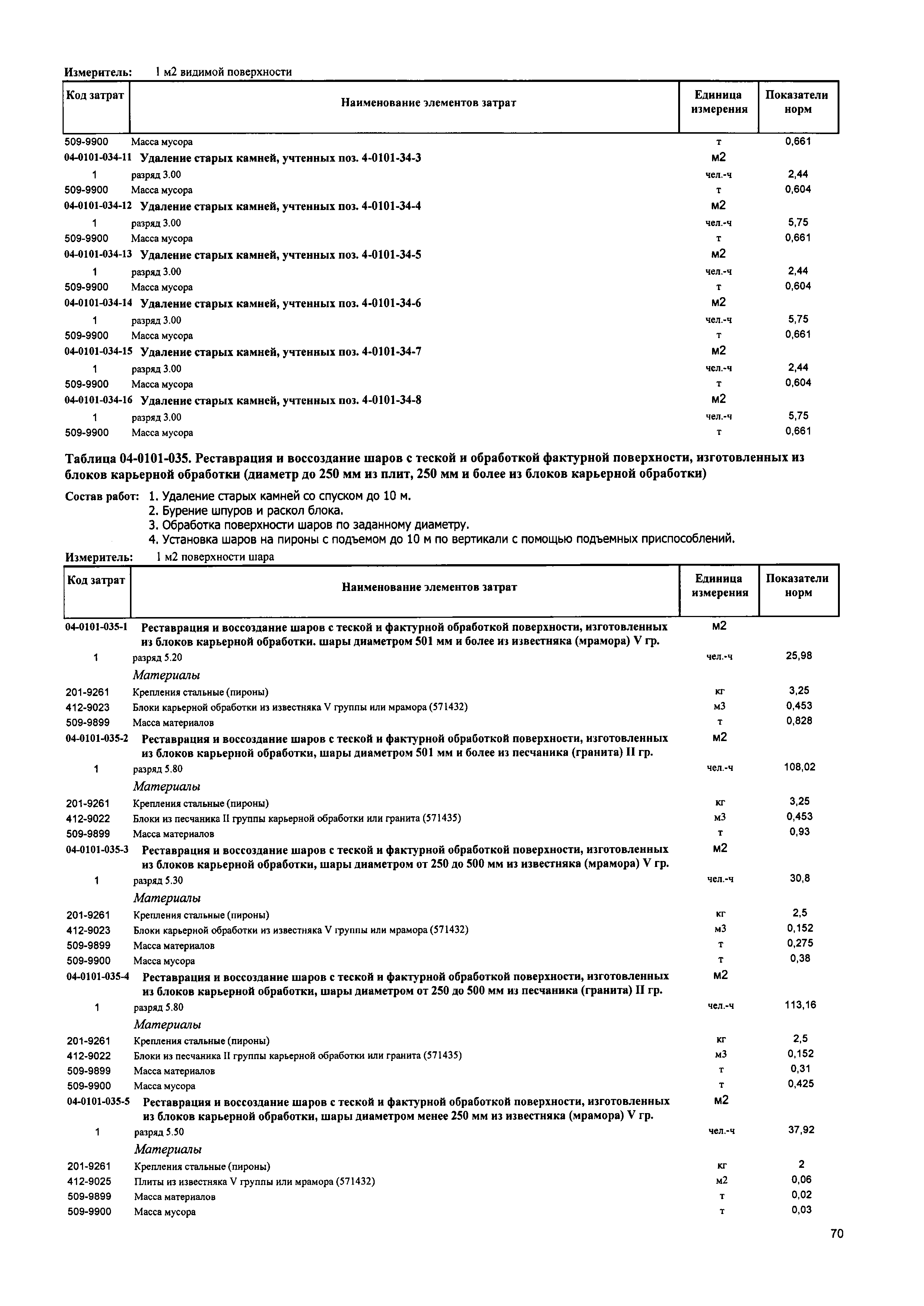 Измеритель: 1 м2 видимой поверхности

| Код затрат | Наименование элементов затрат | Единица измерения | Показатели норм |
|---|---|---|---|
| 509-9900 | Масса мусора | т | 0,661 |
| 04-0101-034-11 | Удаление старых камней, учтенных поз. 4-0101-34-3 | м2 | |
| 1 | разряд 3.00 | чел.-ч | 2,44 |
| 509-9900 | Масса мусора | т | 0,604 |
| 04-0101-034-12 | Удаление старых камней, учтенных поз. 4-0101-34-4 | м2 | |
| 1 | разряд 3.00 | чел.-ч | 5,75 |
| 509-9900 | Масса мусора | т | 0,661 |
| 04-0101-034-13 | Удаление старых камней, учтенных поз. 4-0101-34-5 | м2 | |
| 1 | разряд 3.00 | чел.-ч | 2,44 |
| 509-9900 | Масса мусора | т | 0,604 |
| 04-0101-034-14 | Удаление старых камней, учтенных поз. 4-0101-34-6 | м2 | |
| 1 | разряд 3.00 | чел.-ч | 5,75 |
| 509-9900 | Масса мусора | т | 0,661 |
| 04-0101-034-15 | Удаление старых камней, учтенных поз. 4-0101-34-7 | м2 | |
| 1 | разряд 3.00 | чел.-ч | 2,44 |
| 509-9900 | Масса мусора | т | 0,604 |
| 04-0101-034-16 | Удаление старых камней, учтенных поз. 4-0101-34-8 | м2 | |
| 1 | разряд 3.00 | чел.-ч | 5,75 |
| 509-9900 | Масса мусора | т | 0,661 |

Таблица 04-0101-035. Реставрация и воссоздание шаров с теской и обработкой фактурной поверхности, изготовленных из блоков карьерной обработки (диаметр до 250 мм из плит, 250 мм и более из блоков карьерной обработки)

Состав работ: 1. Удаление старых камней со спуском до 10 м.
2. Бурение шпуров и раскол блока.
3. Обработка поверхности шаров по заданному диаметру.
4. Установка шаров на пироны с подъемом до 10 м по вертикали с помощью подъемных приспособлений.

Измеритель: 1 м2 поверхности шара

| Код затрат | Наименование элементов затрат | Единица измерения | Показатели норм |
|---|---|---|---|
| 04-0101-035-1 | Реставрация и воссоздание шаров с теской и фактурной обработкой поверхности, изготовленных из блоков карьерной обработки. шары диаметром 501 мм и более из известняка (мрамора) V гр. | м2 | |
| 1 | разряд 5.20 | чел.-ч | 25,98 |
| | Материалы | | |
| 201-9261 | Крепления стальные (пироны) | кг | 3,25 |
| 412-9023 | Блоки карьерной обработки из известняка V группы или мрамора (571432) | м3 | 0,453 |
| 509-9899 | Масса материалов | т | 0,828 |
| 04-0101-035-2 | Реставрация и воссоздание шаров с теской и фактурной обработкой поверхности, изготовленных из блоков карьерной обработки, шары диаметром 501 мм и более из песчаника (гранита) II гр. | м2 | |
| 1 | разряд 5.80 | чел.-ч | 108,02 |
| | Материалы | | |
| 201-9261 | Крепления стальные (пироны) | кг | 3,25 |
| 412-9022 | Блоки из песчаника II группы карьерной обработки или гранита (571435) | м3 | 0,453 |
| 509-9899 | Масса материалов | т | 0,93 |
| 04-0101-035-3 | Реставрация и воссоздание шаров с теской и фактурной обработкой поверхности, изготовленных из блоков карьерной обработки, шары диаметром от 250 до 500 мм из известняка (мрамора) V гр. | м2 | |
| 1 | разряд 5.30 | чел.-ч | 30,8 |
| | Материалы | | |
| 201-9261 | Крепления стальные (пироны) | кг | 2,5 |
| 412-9023 | Блоки карьерной обработки из известняка V группы или мрамора (571432) | м3 | 0,152 |
| 509-9899 | Масса материалов | т | 0,275 |
| 509-9900 | Масса мусора | т | 0,38 |
| 04-0101-035-4 | Реставрация и воссоздание шаров с теской и фактурной обработкой поверхности, изготовленных из блоков карьерной обработки, шары диаметром от 250 до 500 мм из песчаника (гранита) II гр. | м2 | |
| 1 | разряд 5.80 | чел.-ч | 113,16 |
| | Материалы | | |
| 201-9261 | Крепления стальные (пироны) | кг | 2,5 |
| 412-9022 | Блоки из песчаника II группы карьерной обработки или гранита (571435) | м3 | 0,152 |
| 509-9899 | Масса материалов | т | 0,31 |
| 509-9900 | Масса мусора | т | 0,425 |
| 04-0101-035-5 | Реставрация и воссоздание шаров с теской и фактурной обработкой поверхности, изготовленных из блоков карьерной обработки, шары диаметром менее 250 мм из известняка (мрамора) V гр. | м2 | |
| 1 | разряд 5.50 | чел.-ч | 37,92 |
| | Материалы | | |
| 201-9261 | Крепления стальные (пироны) | кг | 2 |
| 412-9025 | Плиты из известняка V группы или мрамора (571432) | м2 | 0,06 |
| 509-9899 | Масса материалов | т | 0,02 |
| 509-9900 | Масса мусора | т | 0,03 |

70